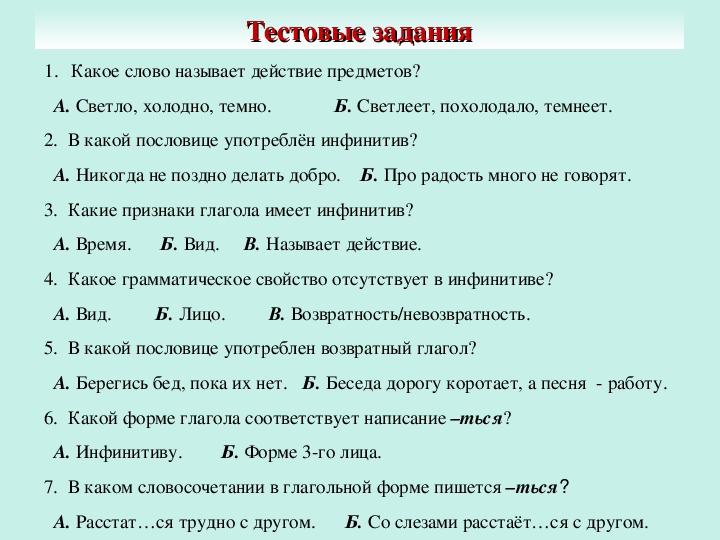 Тестовые задания

1. Какое слово называет действие предметов?

А. Светло, холодно, темно. Б. Светлеет, похолодало, темнеет.

2. В какой пословице употреблён инфинитив?

А. Никогда не поздно делать добро. Б. Про радость много не говорят.

3. Какие признаки глагола имеет инфинитив?

А. Время. Б. Вид. В. Называет действие.

4. Какое грамматическое свойство отсутствует в инфинитиве?

А. Вид. Б. Лицо. В. Возвратность/невозвратность.

5. В какой пословице употреблен возвратный глагол?

А. Берегись бед, пока их нет. Б. Беседа дорогу коротает, а песня - работу.

6. Какой форме глагола соответствует написание –ться?

А. Инфинитиву. Б. Форме 3-го лица.

7. В каком словосочетании в глагольной форме пишется –ться?

А. Расстат…ся трудно с другом. Б. Со слезами расстаёт…ся с другом.